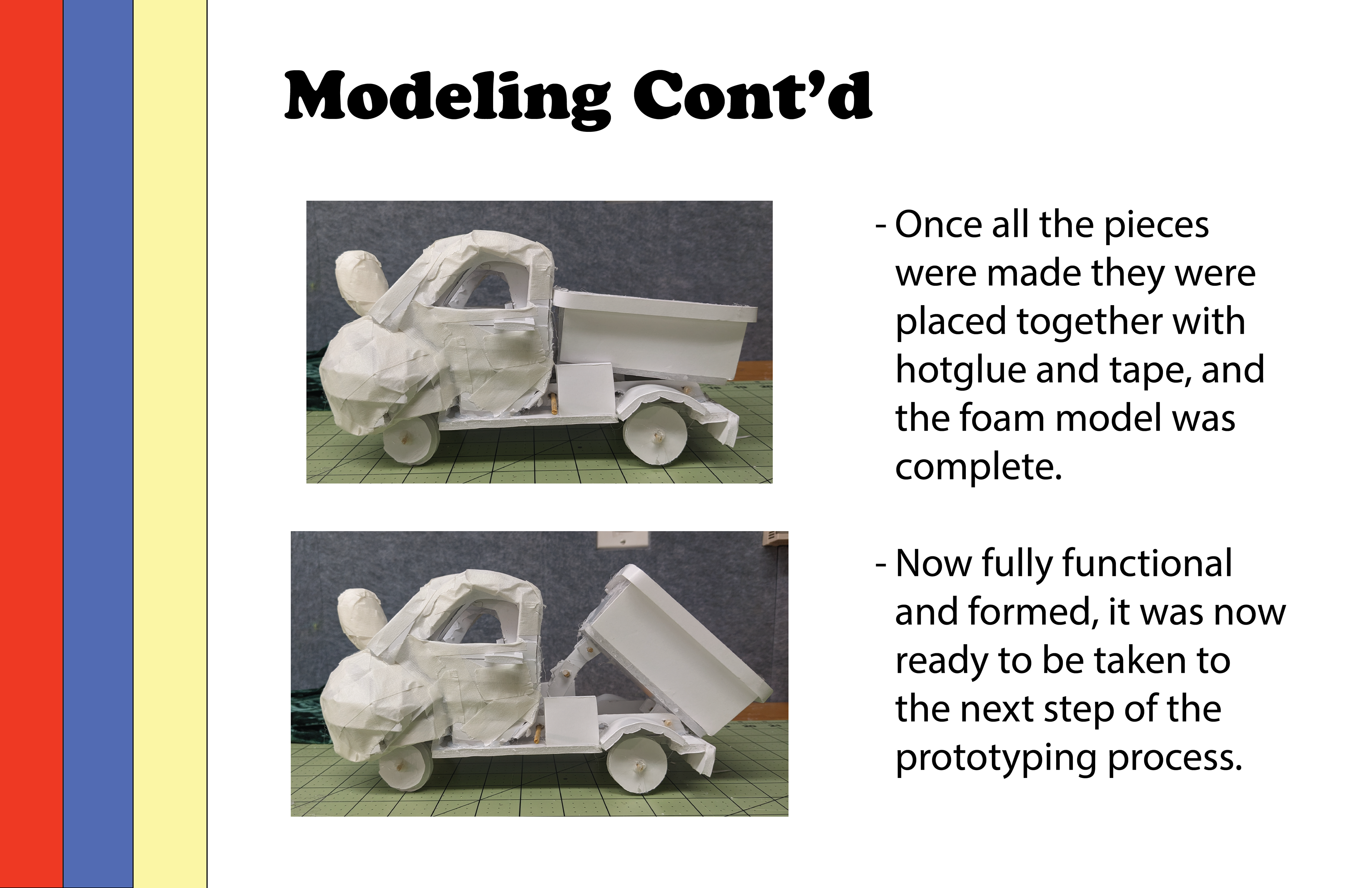 Modeling Cont'd

- Once all the pieces were made they were placed together with hotglue and tape, and the foam model was complete.

- Now fully functional and formed, it was now ready to be taken to the next step of the prototyping process.